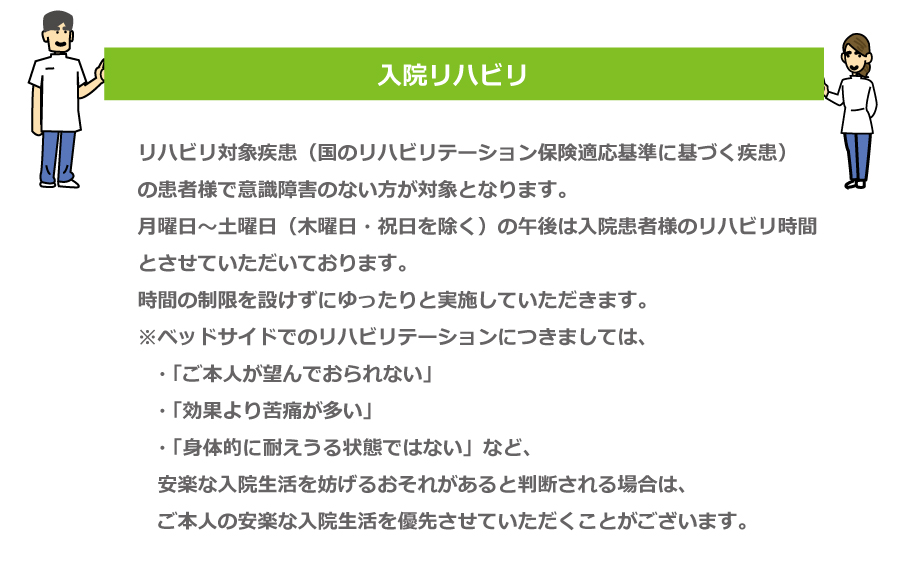 入院リハビリ

リハビリ対象疾患（国のリハビリテーション保険適応基準に基づく疾患）の患者様で意識障害のない方が対象となります。
月曜日～土曜日（木曜日・祝日を除く）の午後は入院患者様のリハビリ時間とさせていただいております。
時間の制限を設けずにゆったりと実施していただきます。
※ベッドサイドでのリハビリテーションにつきましては、
・「ご本人が望んでおられない」
・「効果より苦痛が多い」
・「身体的に耐えうる状態ではない」など、
安楽な入院生活を妨げるおそれがあると判断される場合は、
ご本人の安楽な入院生活を優先させていただくことがございます。